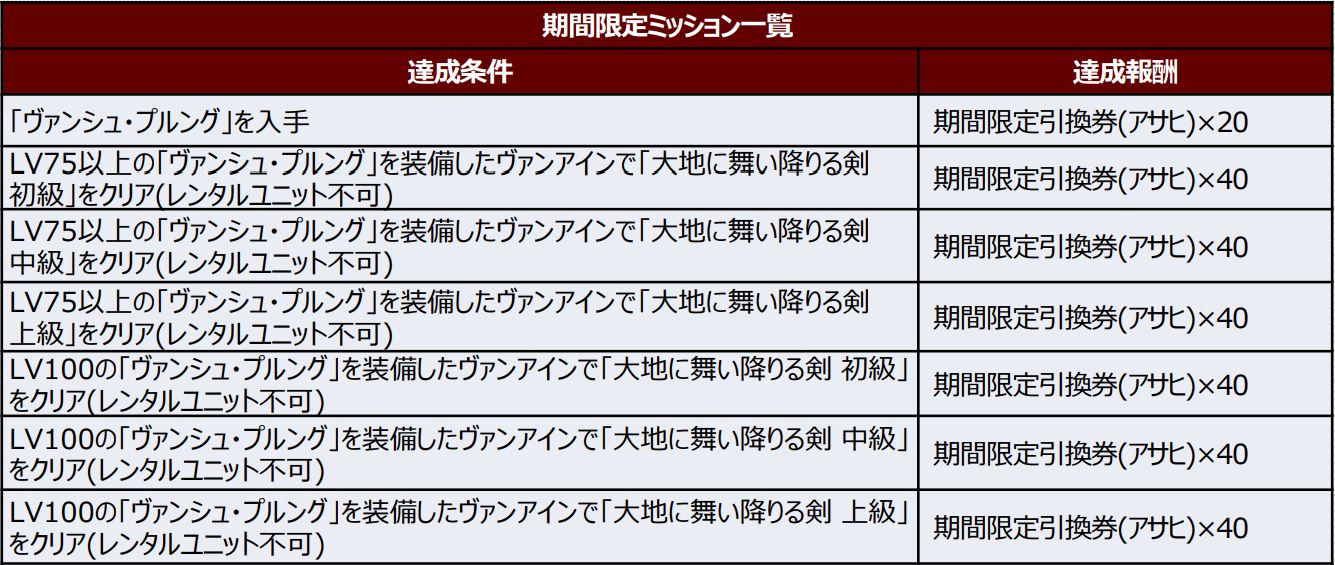 期間限定ミッション一覧

| 達成条件 | 達成報酬 |
|---|---|
| 「ヴァンシュ・プルング」を入手 | 期間限定引換券(アサヒ)×20 |
| LV75以上の「ヴァンシュ・プルング」を装備したヴァンアインで「大地に舞い降りる剣 初級」をクリア(レンタルユニット不可) | 期間限定引換券(アサヒ)×40 |
| LV75以上の「ヴァンシュ・プルング」を装備したヴァンアインで「大地に舞い降りる剣 中級」をクリア(レンタルユニット不可) | 期間限定引換券(アサヒ)×40 |
| LV75以上の「ヴァンシュ・プルング」を装備したヴァンアインで「大地に舞い降りる剣 上級」をクリア(レンタルユニット不可) | 期間限定引換券(アサヒ)×40 |
| LV100の「ヴァンシュ・プルング」を装備したヴァンアインで「大地に舞い降りる剣 初級」をクリア(レンタルユニット不可) | 期間限定引換券(アサヒ)×40 |
| LV100の「ヴァンシュ・プルング」を装備したヴァンアインで「大地に舞い降りる剣 中級」をクリア(レンタルユニット不可) | 期間限定引換券(アサヒ)×40 |
| LV100の「ヴァンシュ・プルング」を装備したヴァンアインで「大地に舞い降りる剣 上級」をクリア(レンタルユニット不可) | 期間限定引換券(アサヒ)×40 |